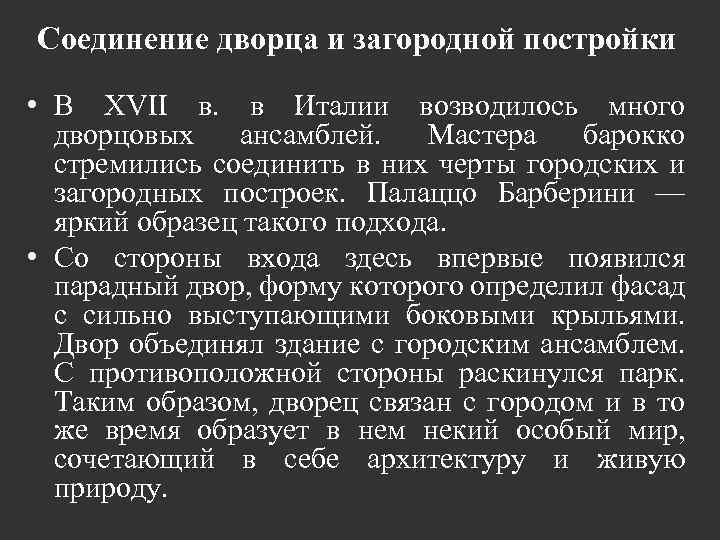 Соединение дворца и загородной постройки

• В XVII в. в Италии возводилось много дворцовых ансамблей. Мастера барокко стремились соединить в них черты городских и загородных построек. Палаццо Барберини — яркий образец такого подхода.

• Со стороны входа здесь впервые появился парадный двор, форму которого определил фасад с сильно выступающими боковыми крыльями. Двор объединял здание с городским ансамблем. С противоположной стороны раскинулся парк. Таким образом, дворец связан с городом и в то же время образует в нем некий особый мир, сочетающий в себе архитектуру и живую природу.